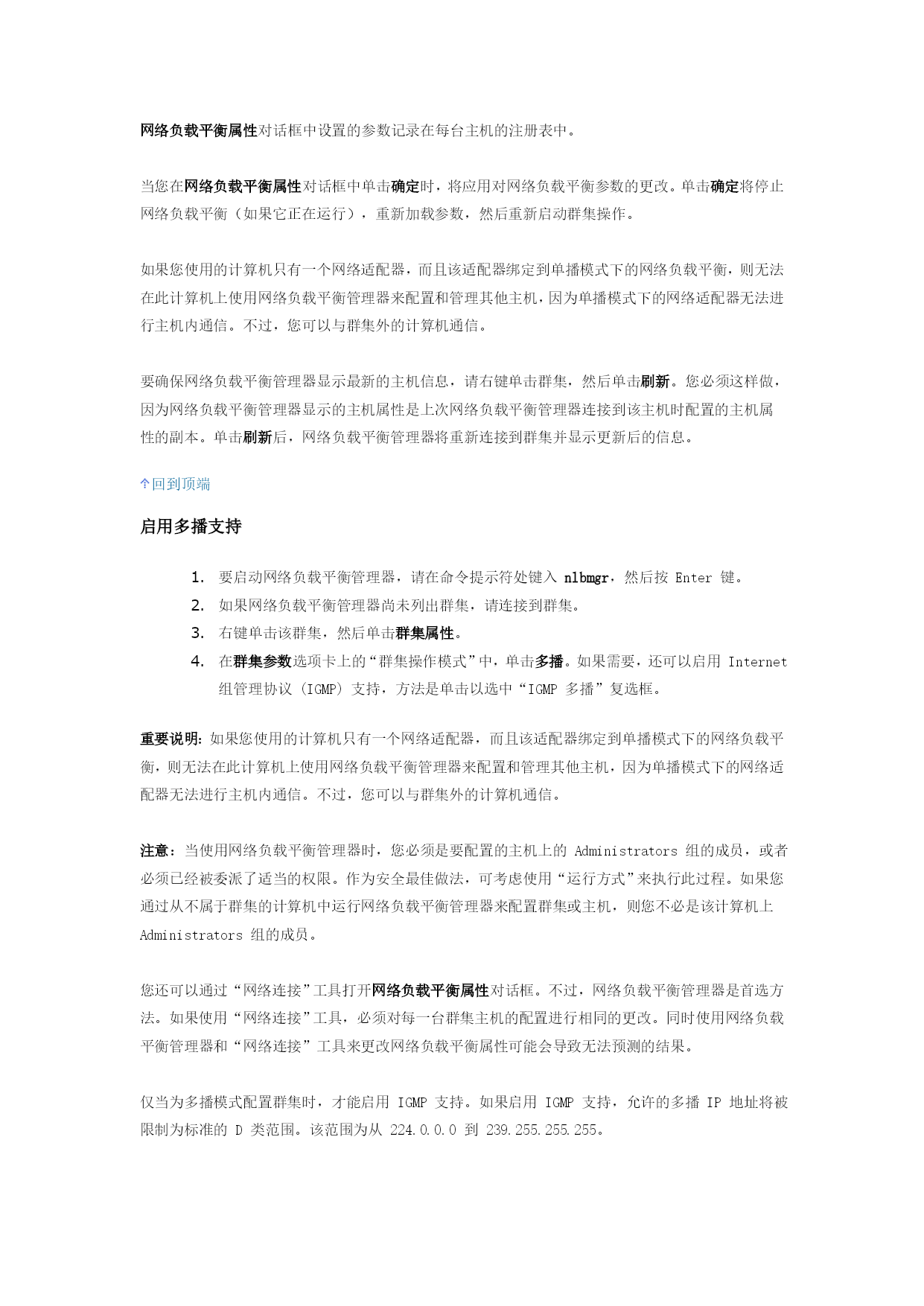 网络负载平衡属性对话框中设置的参数记录在每台主机的注册表中。

当您在网络负载平衡属性对话框中单击确定时，将应用对网络负载平衡参数的更改。单击确定将停止网络负载平衡（如果它正在运行），重新加载参数，然后重新启动群集操作。

如果您使用的计算机只有一个网络适配器，而且该适配器绑定到单播模式下的网络负载平衡，则无法在此计算机上使用网络负载平衡管理器来配置和管理其他主机，因为单播模式下的网络适配器无法进行主机内通信。不过，您可以与群集外的计算机通信。

要确保网络负载平衡管理器显示最新的主机信息，请右键单击群集，然后单击刷新。您必须这样做，因为网络负载平衡管理器显示的主机属性是上次网络负载平衡管理器连接到该主机时配置的主机属性的副本。单击刷新后，网络负载平衡管理器将重新连接到群集并显示更新后的信息。

↑回到顶端

启用多播支持

1. 要启动网络负载平衡管理器，请在命令提示符处键入 nlbmgr，然后按 Enter 键。
2. 如果网络负载平衡管理器尚未列出群集，请连接到群集。
3. 右键单击该群集，然后单击群集属性。
4. 在群集参数选项卡上的“群集操作模式”中，单击多播。如果需要，还可以启用 Internet 组管理协议 (IGMP) 支持，方法是单击以选中“IGMP 多播”复选框。

重要说明：如果您使用的计算机只有一个网络适配器，而且该适配器绑定到单播模式下的网络负载平衡，则无法在此计算机上使用网络负载平衡管理器来配置和管理其他主机，因为单播模式下的网络适配器无法进行主机内通信。不过，您可以与群集外的计算机通信。

注意：当使用网络负载平衡管理器时，您必须是要配置的主机上的 Administrators 组的成员，或者必须已经被委派了适当的权限。作为安全最佳做法，可考虑使用“运行方式”来执行此过程。如果您通过从不属于群集的计算机中运行网络负载平衡管理器来配置群集或主机，则您不必是该计算机上 Administrators 组的成员。

您还可以通过“网络连接”工具打开网络负载平衡属性对话框。不过，网络负载平衡管理器是首选方法。如果使用“网络连接”工具，必须对每一台群集主机的配置进行相同的更改。同时使用网络负载平衡管理器和“网络连接”工具来更改网络负载平衡属性可能会导致无法预测的结果。

仅当为多播模式配置群集时，才能启用 IGMP 支持。如果启用 IGMP 支持，允许的多播 IP 地址将被限制为标准的 D 类范围。该范围为从 224.0.0.0 到 239.255.255.255。